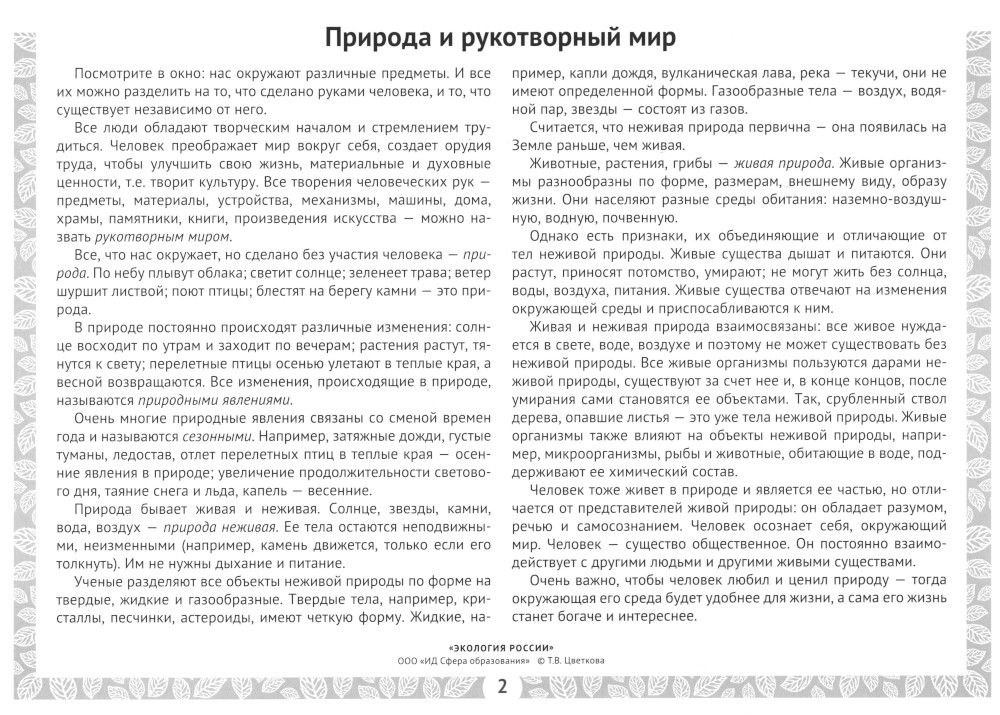 Природа и рукотворный мир

Посмотрите в окно: нас окружают различные предметы. И все их можно разделить на то, что сделано руками человека, и то, что существует независимо от него.

Все люди обладают творческим началом и стремлением трудиться. Человек преобразует мир вокруг себя, создает орудия труда, чтобы улучшить свою жизнь, материальные и духовные ценности, т.е. творит культуру. Все творения человеческих рук — предметы, материалы, устройства, механизмы, машины, дома, храмы, памятники, книги, произведения искусства — можно назвать рукотворным миром.

Все, что нас окружает, но сделано без участия человека — природа. По небу плывут облака; светит солнце; зеленеет трава; ветер шуршит листвой; поют птицы; блестят на берегу камни — это природа.

В природе постоянно происходят различные изменения: солнце восходит по утрам и заходит по вечерам; растения растут, тянутся к свету; перелетные птицы осенью улетают в теплые края, а весной возвращаются. Все изменения, происходящие в природе, называются природными явлениями.

Очень многие природные явления связаны со сменой времен года и называются сезонными. Например, затяжные дожди, густые туманы, ледостав, отлет перелетных птиц в теплые края — осенние явления в природе; увеличение продолжительности светового дня, таяние снега и льда, капель — весенние.

Природа бывает живая и неживая. Солнце, звезды, камни, вода, воздух — природа неживая. Ее тела остаются неподвижными, неизменными (например, камень движется, только если его толкнуть). Им не нужны дыхание и питание.

Ученые разделяют все объекты неживой природы по форме на твердые, жидкие и газообразные. Твердые тела, например, кристаллы, песчинки, астероиды, имеют четкую форму. Жидкие, например, капли дождя, вулканическая лава, река — текучи, они не имеют определенной формы. Газообразные тела — воздух, водяной пар, звезды — состоят из газов.

Считается, что неживая природа первична — она появилась на Земле раньше, чем живая.

Животные, растения, грибы — живая природа. Живые организмы разнообразны по форме, размерам, внешнему виду, образу жизни. Они населяют разные среды обитания: наземно-воздушную, водную, почвенную.

Однако есть признаки, их объединяющие и отличающие от тел неживой природы. Живые существа дышат и питаются. Они растут, приносят потомство, умирают; не могут жить без солнца, воды, воздуха, питания. Живые существа отвечают на изменения окружающей среды и приспосабливаются к ним.

Живая и неживая природа взаимосвязаны: все живое нуждается в свете, воде, воздухе и поэтому не может существовать без неживой природы. Все живые организмы пользуются дарами неживой природы, существуют за счет нее и, в конце концов, после умирания сами становятся ее объектами. Так, срубленный ствол дерева, опавшие листья — это уже тела неживой природы. Живые организмы также влияют на объекты неживой природы, например, микроорганизмы, рыбы и животные, обитающие в воде, поддерживают ее химический состав.

Человек тоже живет в природе и является ее частью, но отличается от представителей живой природы: он обладает разумом, речью и самосознанием. Человек осознает себя, окружающий мир. Человек — существо общественное. Он постоянно взаимодействует с другими людьми и другими живыми существами.

Очень важно, чтобы человек любил и ценил природу — тогда окружающая его среда будет удобнее для жизни, а сама его жизнь станет богаче и интереснее.

«ЭКОЛОГИЯ РОССИИ»
ООО «ИД Сфера образования» © Т.В. Цветкова

2